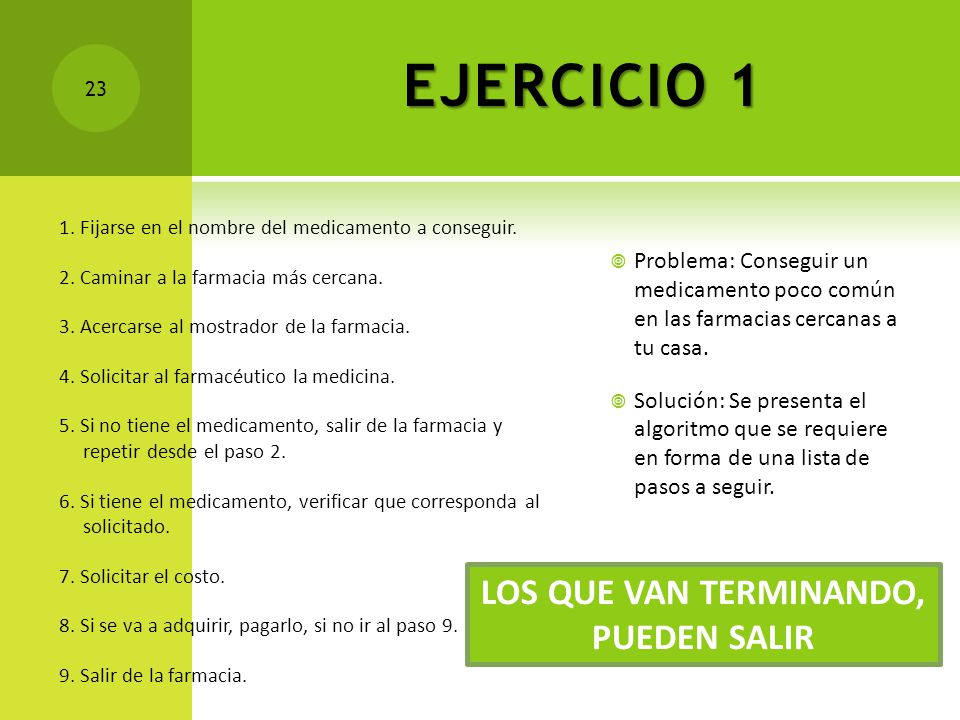 23

EJERCICIO 1

1. Fijarse en el nombre del medicamento a conseguir.

2. Caminar a la farmacia más cercana.

3. Acercarse al mostrador de la farmacia.

4. Solicitar al farmacéutico la medicina.

5. Si no tiene el medicamento, salir de la farmacia y repetir desde el paso 2.

6. Si tiene el medicamento, verificar que corresponda al solicitado.

7. Solicitar el costo.

8. Si se va a adquirir, pagarlo, si no ir al paso 9.

9. Salir de la farmacia.

Problema: Conseguir un medicamento poco común en las farmacias cercanas a tu casa.

Solución: Se presenta el algoritmo que se requiere en forma de una lista de pasos a seguir.

LOS QUE VAN TERMINANDO, PUEDEN SALIR